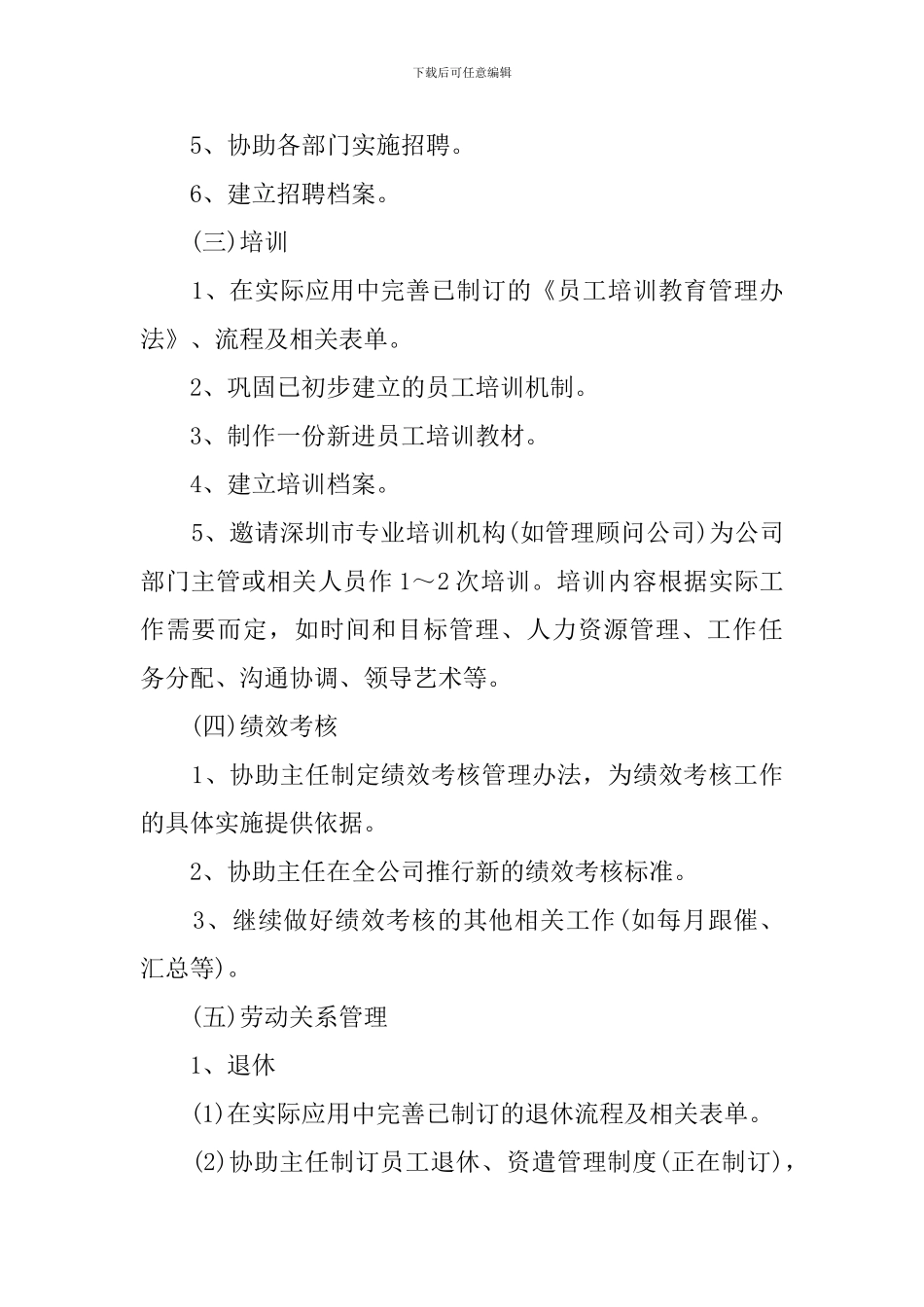 下载后可任意编辑

5、协助各部门实施招聘。

6、建立招聘档案。

(三)培训

1、在实际应用中完善已制订的《员工培训教育管理办法》、流程及相关表单。

2、巩固已初步建立的员工培训机制。

3、制作一份新进员工培训教材。

4、建立培训档案。

5、邀请深圳市专业培训机构(如管理顾问公司)为公司部门主管或相关人员作1～2次培训。培训内容根据实际工作需要而定，如时间和目标管理、人力资源管理、工作任务分配、沟通协调、领导艺术等。

(四)绩效考核

1、协助主任制定绩效考核管理办法，为绩效考核工作的具体实施提供依据。

2、协助主任在全公司推行新的绩效考核标准。

3、继续做好绩效考核的其他相关工作(如每月跟催、汇总等)。

(五)劳动关系管理

1、退休

(1)在实际应用中完善已制订的退休流程及相关表单。

(2)协助主任制订员工退休、资遣管理制度(正在制订)，